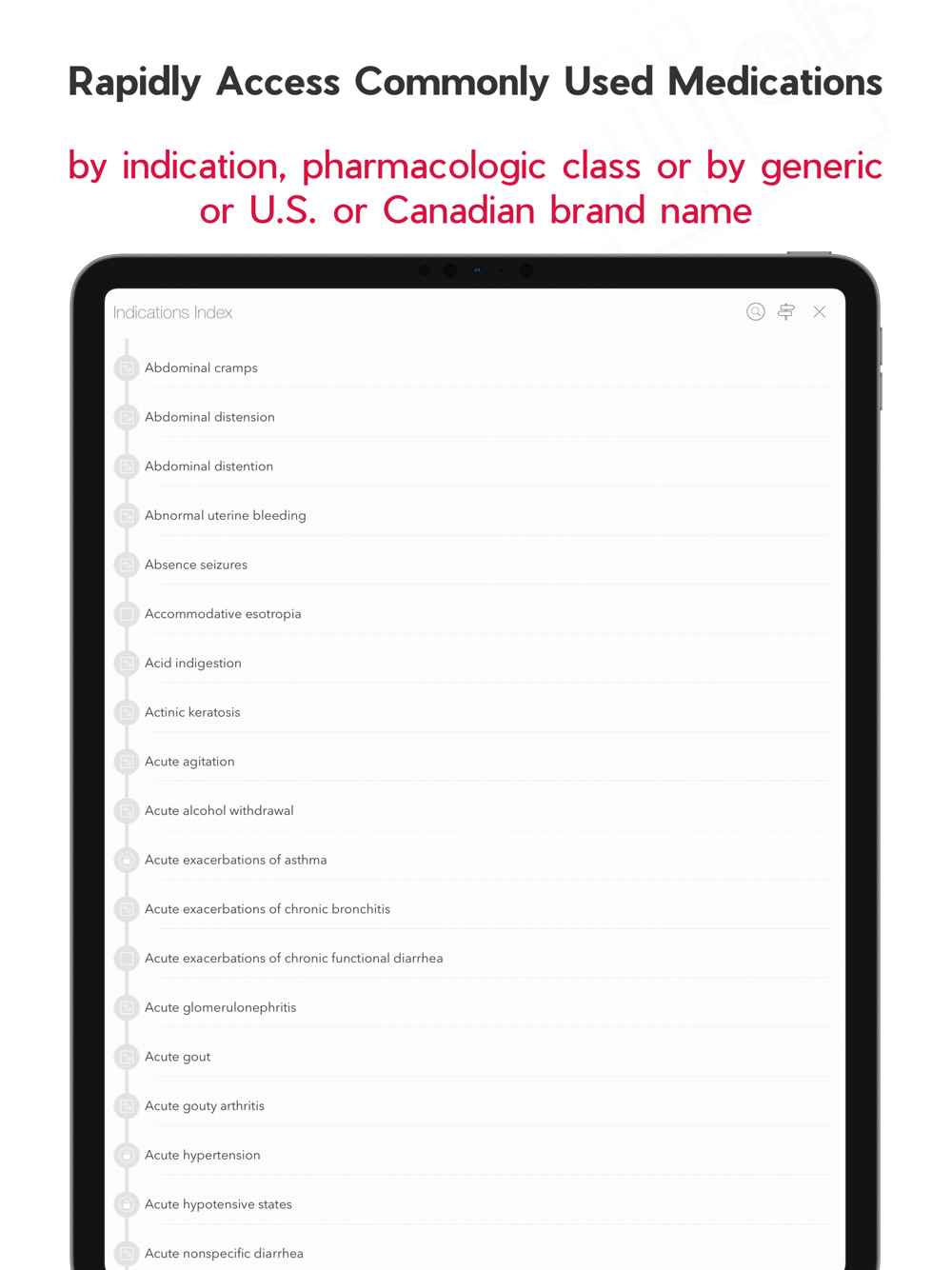 Rapidly Access Commonly Used Medications

by indication, pharmacologic class or by generic or U.S. or Canadian brand name

Indications Index

Abdominal cramps

Abdominal distension

Abdominal distention

Abnormal uterine bleeding

Absence seizures

Accommodative esotropia

Acid indigestion

Actinic keratosis

Acute agitation

Acute alcohol withdrawal

Acute exacerbations of asthma

Acute exacerbations of chronic bronchitis

Acute exacerbations of chronic functional diarrhea

Acute glomerulonephritis

Acute gout

Acute gouty arthritis

Acute hypertension

Acute hypotensive states

Acute nonspecific diarrhea